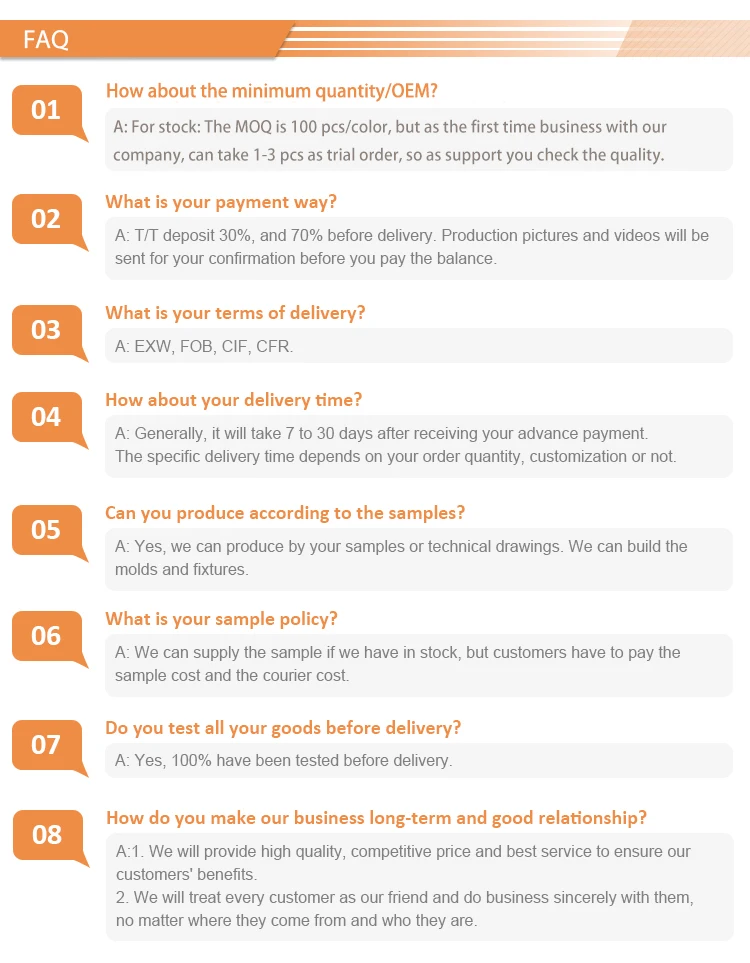 FAQ

01

How about the minimum quantity/OEM?

A: For stock: The MOQ is 100 pcs/color, but as the first time business with our company, can take 1-3 pcs as trial order, so as support you check the quality.

02

What is your payment way?

A: T/T deposit 30%, and 70% before delivery. Production pictures and videos will be sent for your confirmation before you pay the balance.

03

What is your terms of delivery?

A: EXW, FOB, CIF, CFR.

04

How about your delivery time?

A: Generally, it will take 7 to 30 days after receiving your advance payment.
The specific delivery time depends on your order quantity, customization or not.

05

Can you produce according to the samples?

A: Yes, we can produce by your samples or technical drawings. We can build the molds and fixtures.

06

What is your sample policy?

A: We can supply the sample if we have in stock, but customers have to pay the sample cost and the courier cost.

07

Do you test all your goods before delivery?

A: Yes, 100% have been tested before delivery.

08

How do you make our business long-term and good relationship?

A:1. We will provide high quality, competitive price and best service to ensure our customers' benefits.
2. We will treat every customer as our friend and do business sincerely with them, no matter where they come from and who they are.